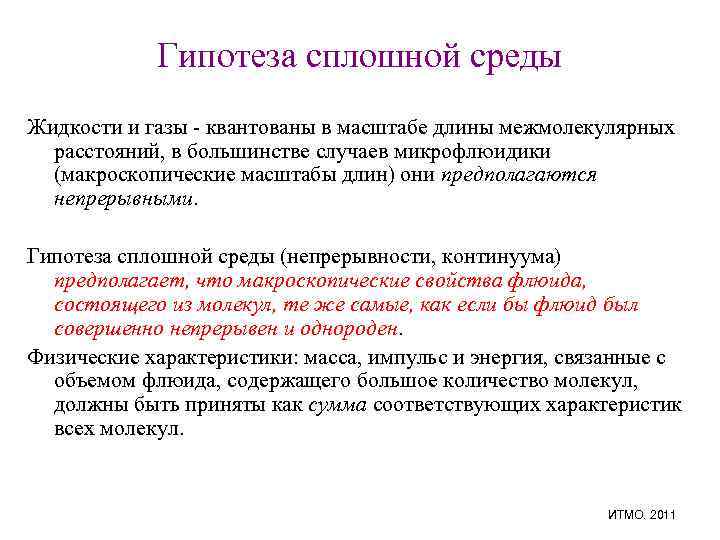 Гипотеза сплошной среды

Жидкости и газы - квантованы в масштабе длины межмолекулярных расстояний, в большинстве случаев микрофлюидики (макроскопические масштабы длин) они предполагаются непрерывными.

Гипотеза сплошной среды (непрерывности, континуума) предполагает, что макроскопические свойства флюида, состоящего из молекул, те же самые, как если бы флюид был совершенно непрерывен и однороден.

Физические характеристики: масса, импульс и энергия, связанные с объемом флюида, содержащего большое количество молекул, должны быть приняты как сумма соответствующих характеристик всех молекул.

ИТМО, 2011